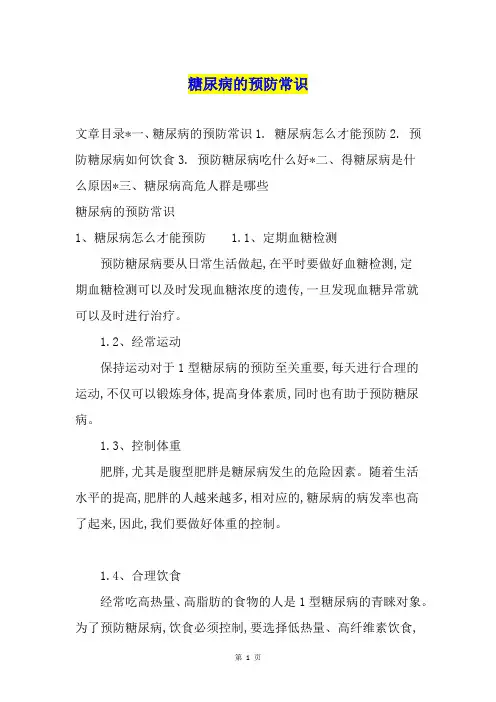 糖尿病的预防常识

文章目录*一、糖尿病的预防常识 1. 糖尿病怎么才能预防 2. 预防糖尿病如何饮食 3. 预防糖尿病吃什么好*二、得糖尿病是什么原因*三、糖尿病高危人群是哪些

糖尿病的预防常识

1、糖尿病怎么才能预防　　1.1、定期血糖检测

预防糖尿病要从日常生活做起，在平时要做好血糖检测，定期血糖检测可以及时发现血糖浓度的遗传，一旦发现血糖异常就可以及时进行治疗。

1.2、经常运动

保持运动对于 1 型糖尿病的预防至关重要，每天进行合理的运动，不仅可以锻炼身体，提高身体素质，同时也有助于预防糖尿病。

1.3、控制体重

肥胖，尤其是腹型肥胖是糖尿病发生的危险因素。随着生活水平的提高，肥胖的人越来越多，相对应的，糖尿病的病发率也高了起来，因此，我们要做好体重的控制。

1.4、合理饮食

经常吃高热量、高脂肪的食物的人是 1 型糖尿病的青睐对象。为了预防糖尿病，饮食必须控制，要选择低热量、高纤维素饮食，

第 1 页